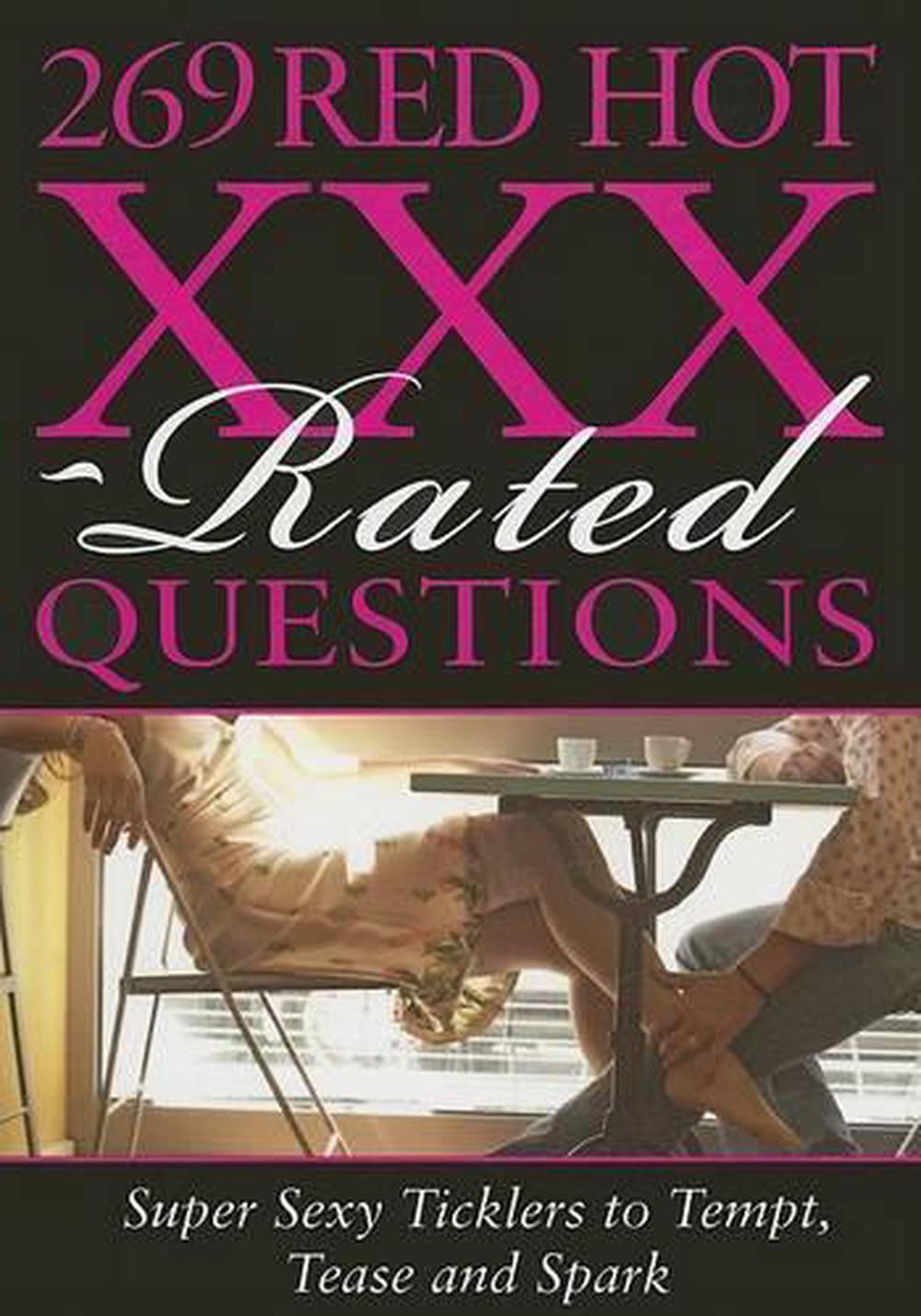 269 RED HOT XXX Rated QUESTIONS

Super Sexy Ticklers to Tempt, Tease and Spark